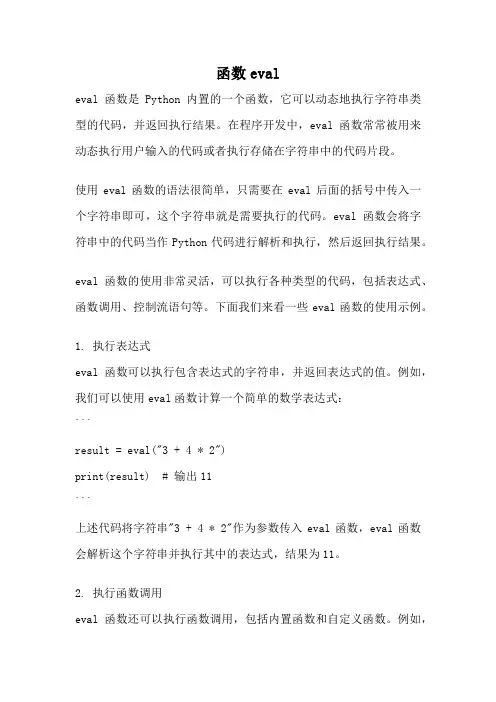 函数 eval

eval 函数是 Python 内置的一个函数，它可以动态地执行字符串类型的代码，并返回执行结果。在程序开发中，eval 函数常常被用来动态执行用户输入的代码或者执行存储在字符串中的代码片段。

使用 eval 函数的语法很简单，只需要在 eval 后面的括号中传入一个字符串即可，这个字符串就是需要执行的代码。eval 函数会将字符串中的代码当作 Python 代码进行解析和执行，然后返回执行结果。

eval 函数的使用非常灵活，可以执行各种类型的代码，包括表达式、函数调用、控制流语句等。下面我们来看一些 eval 函数的使用示例。

1. 执行表达式

eval 函数可以执行包含表达式的字符串，并返回表达式的值。例如，我们可以使用 eval 函数计算一个简单的数学表达式：

```

result = eval("3 + 4 * 2")

print(result)  # 输出 11

```

上述代码将字符串"3 + 4 * 2"作为参数传入 eval 函数，eval 函数会解析这个字符串并执行其中的表达式，结果为 11。

2. 执行函数调用

eval 函数还可以执行函数调用，包括内置函数和自定义函数。例如，